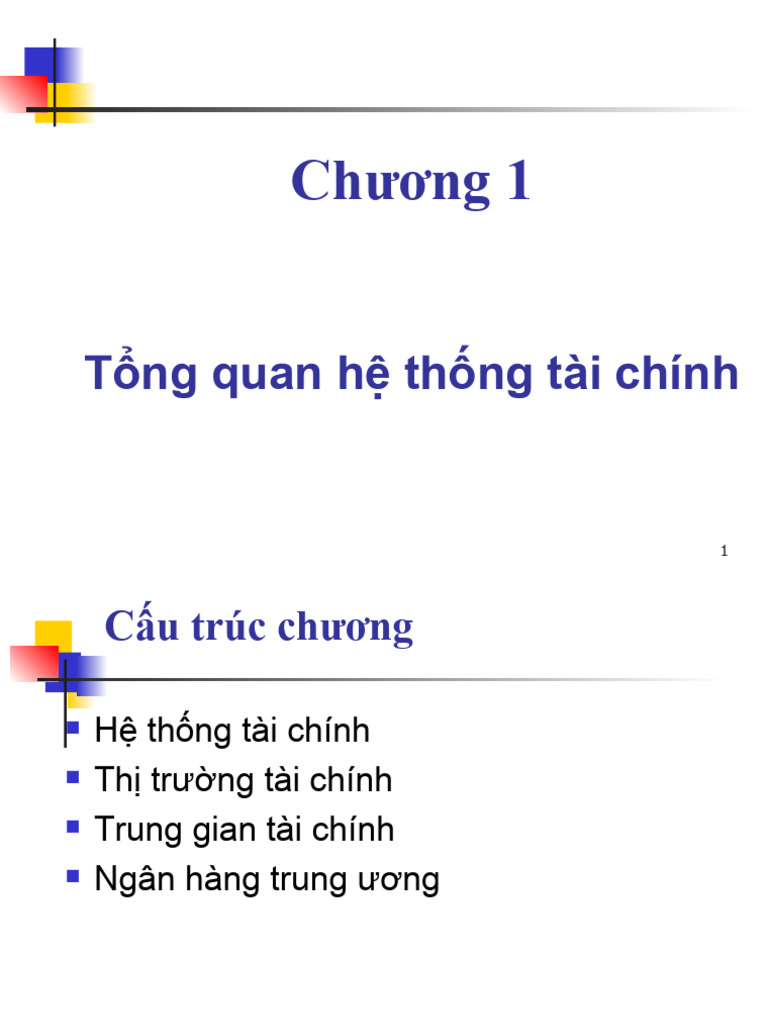 Chương 1

Tổng quan hệ thống tài chính

1

Cấu trúc chương

- Hệ thống tài chính
- Thị trường tài chính
- Trung gian tài chính
- Ngân hàng trung ương